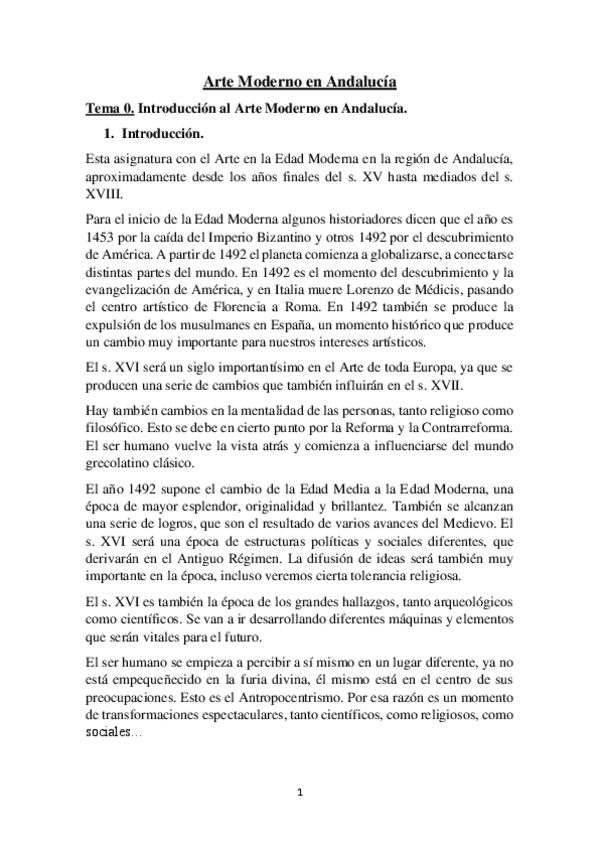 Arte Moderno en Andalucía

Tema 0. Introducción al Arte Moderno en Andalucía.

1. Introducción.

Esta asignatura con el Arte en la Edad Moderna en la región de Andalucía, aproximadamente desde los años finales del s. XV hasta mediados del s. XVIII.

Para el inicio de la Edad Moderna algunos historiadores dicen que el año es 1453 por la caída del Imperio Bizantino y otros 1492 por el descubrimiento de América. A partir de 1492 el planeta comienza a globalizarse, a conectarse distintas partes del mundo. En 1492 es el momento del descubrimiento y la evangelización de América, y en Italia muere Lorenzo de Médicis, pasando el centro artístico de Florencia a Roma. En 1492 también se produce la expulsión de los musulmanes en España, un momento histórico que produce un cambio muy importante para nuestros intereses artísticos.

El s. XVI será un siglo importantísimo en el Arte de toda Europa, ya que se producen una serie de cambios que también influirán en el s. XVII.

Hay también cambios en la mentalidad de las personas, tanto religioso como filosófico. Esto se debe en cierto punto por la Reforma y la Contrarreforma. El ser humano vuelve la vista atrás y comienza a influenciarse del mundo grecolatino clásico.

El año 1492 supone el cambio de la Edad Media a la Edad Moderna, una época de mayor esplendor, originalidad y brillantez. También se alcanzan una serie de logros, que son el resultado de varios avances del Medievo. El s. XVI será una época de estructuras políticas y sociales diferentes, que derivarán en el Antiguo Régimen. La difusión de ideas será también muy importante en la época, incluso veremos cierta tolerancia religiosa.

El s. XVI es también la época de los grandes hallazgos, tanto arqueológicos como científicos. Se van a ir desarrollando diferentes máquinas y elementos que serán vitales para el futuro.

El ser humano se empieza a percibir a sí mismo en un lugar diferente, ya no está empequeñecido en la furia divina, él mismo está en el centro de sus preocupaciones. Esto es el Antropocentrismo. Por esa razón es un momento de transformaciones espectaculares, tanto científicos, como religiosos, como sociales…

1